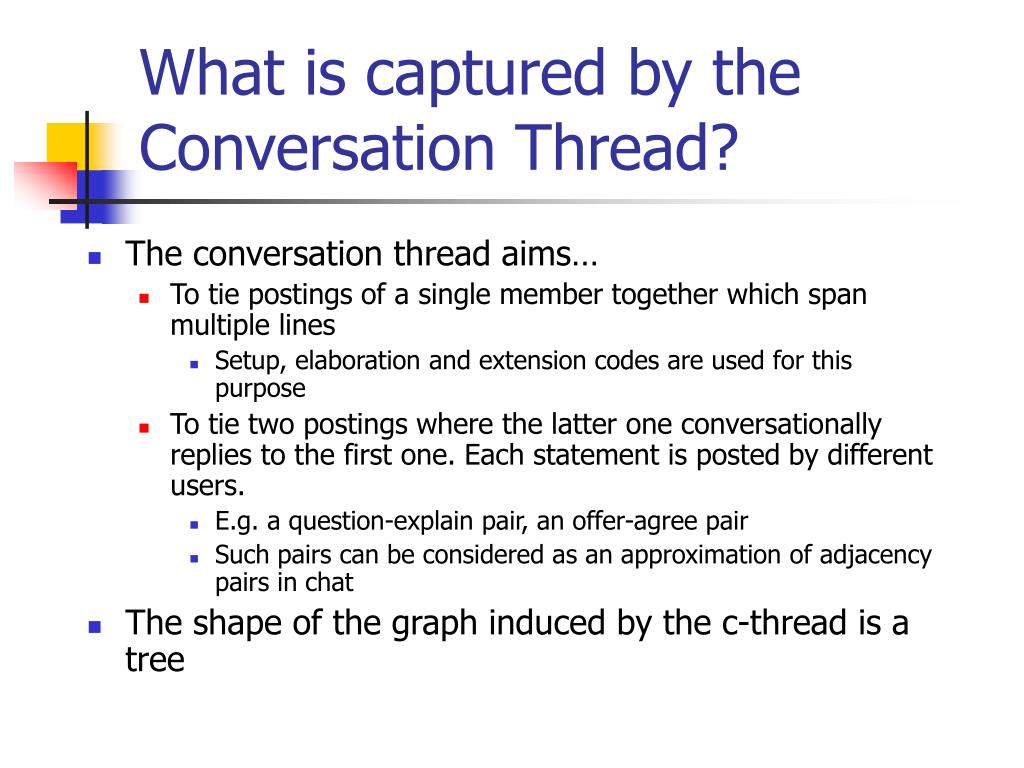 What is captured by the Conversation Thread?

- The conversation thread aims…
  - To tie postings of a single member together which span multiple lines
    - Setup, elaboration and extension codes are used for this purpose
  - To tie two postings where the latter one conversationally replies to the first one. Each statement is posted by different users.
    - E.g. a question-explain pair, an offer-agree pair
    - Such pairs can be considered as an approximation of adjacency pairs in chat
- The shape of the graph induced by the c-thread is a tree